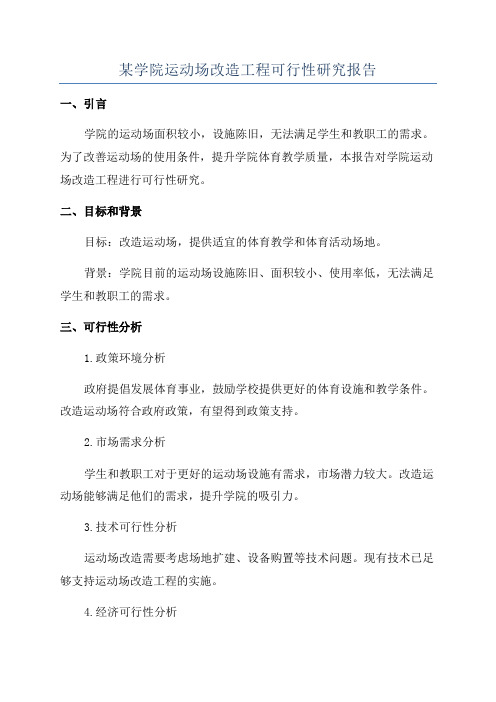 某学院运动场改造工程可行性研究报告

一、引言

学院的运动场面积较小，设施陈旧，无法满足学生和教职工的需求。为了改善运动场的使用条件，提升学院体育教学质量，本报告对学院运动场改造工程进行可行性研究。

二、目标和背景

目标：改造运动场，提供适宜的体育教学和体育活动场地。

背景：学院目前的运动场设施陈旧、面积较小、使用率低，无法满足学生和教职工的需求。

三、可行性分析

1.政策环境分析

政府提倡发展体育事业，鼓励学校提供更好的体育设施和教学条件。改造运动场符合政府政策，有望得到政策支持。

2.市场需求分析

学生和教职工对于更好的运动场设施有需求，市场潜力较大。改造运动场能够满足他们的需求，提升学院的吸引力。

3.技术可行性分析

运动场改造需要考虑场地扩建、设备购置等技术问题。现有技术已足够支持运动场改造工程的实施。

4.经济可行性分析